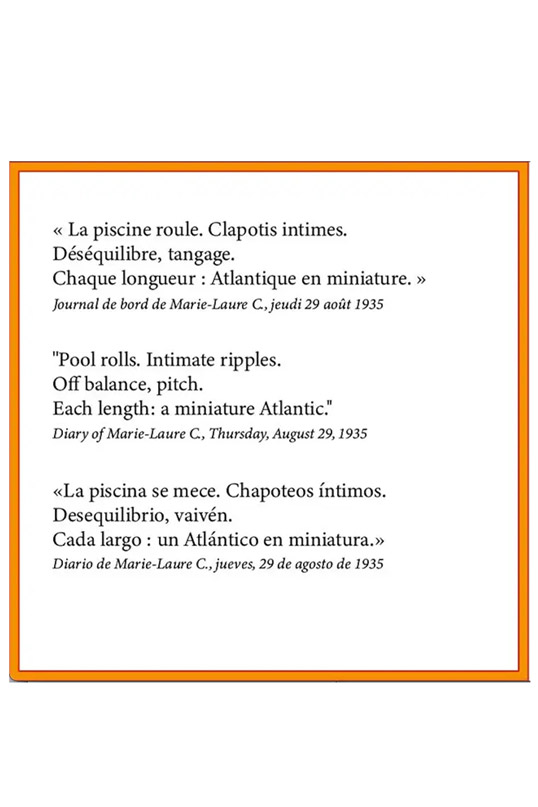 « La piscine roule. Clapotis intimes.
Déséquilibre, tangage.
Chaque longueur : Atlantique en miniature. »
Journal de bord de Marie-Laure C., jeudi 29 août 1935

"Pool rolls. Intimate ripples.
Off balance, pitch.
Each length: a miniature Atlantic."
Diary of Marie-Laure C., Thursday, August 29, 1935

«La piscina se mece. Chapoteos íntimos.
Desequilibrio, vaivén.
Cada largo : un Atlántico en miniatura.»
Diario de Marie-Laure C., jueves, 29 de agosto de 1935